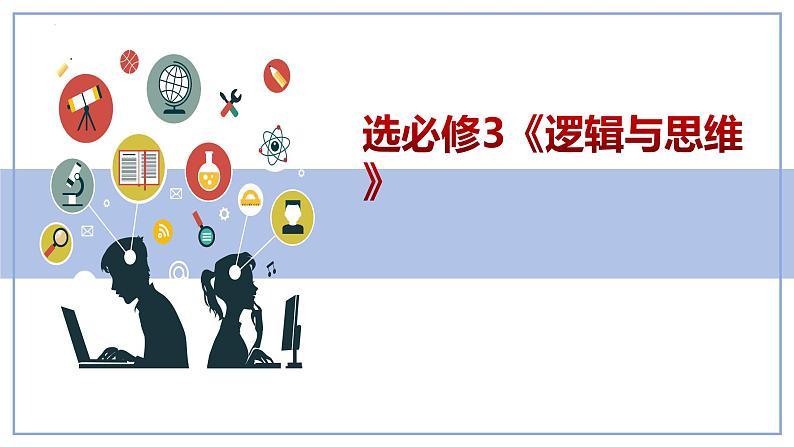 选必修3《逻辑与思维》